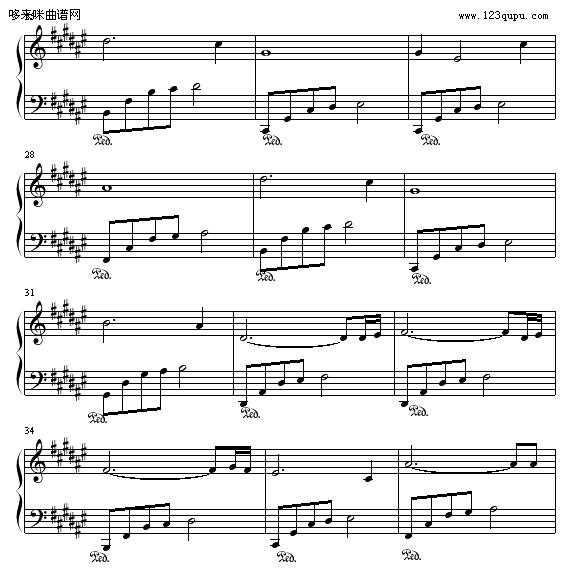 哆来咪曲谱网

www.123qupu.com

Ped.
Ped.
Ped.

28

Ped.
Ped.
Ped.

31

Ped.
Ped.
Ped.

34

Ped.
Ped.
Ped.